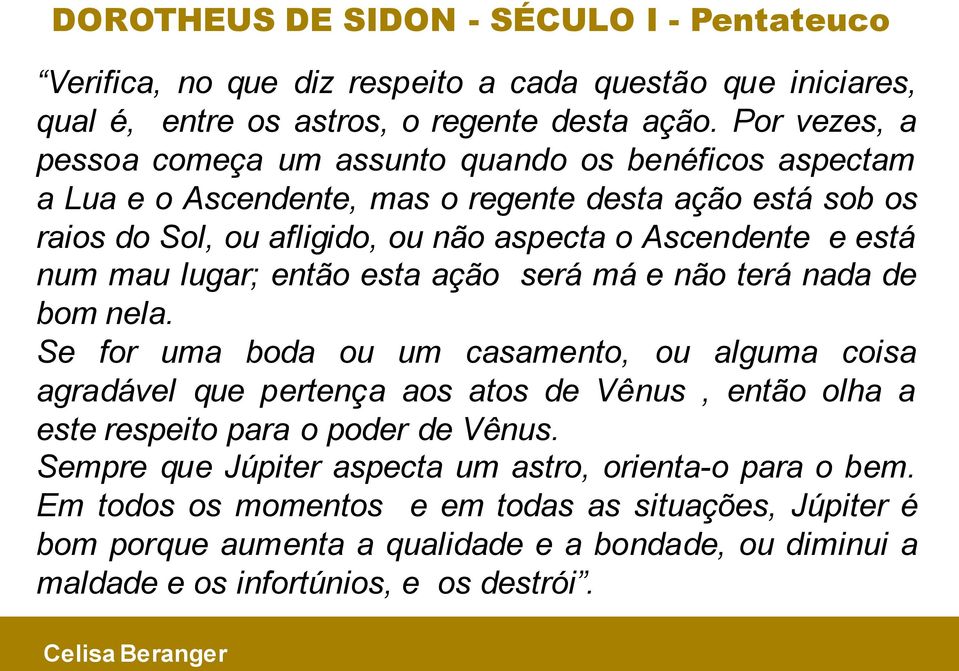 DOROTHEUS DE SIDON - SÉCULO I - Pentateuco

“Verifica, no que diz respeito a cada questão que iniciares, qual é, entre os astros, o regente desta ação. Por vezes, a pessoa começa um assunto quando os benéficos aspectam a Lua e o Ascendente, mas o regente desta ação está sob os raios do Sol, ou afligido, ou não aspecta o Ascendente e está num mau lugar; então esta ação será má e não terá nada de bom nela.
Se for uma boda ou um casamento, ou alguma coisa agradável que pertença aos atos de Vênus , então olha a este respeito para o poder de Vênus.
Sempre que Júpiter aspecta um astro, orienta-o para o bem. Em todos os momentos e em todas as situações, Júpiter é bom porque aumenta a qualidade e a bondade, ou diminui a maldade e os infortúnios, e os destrói”.

Celisa Beranger